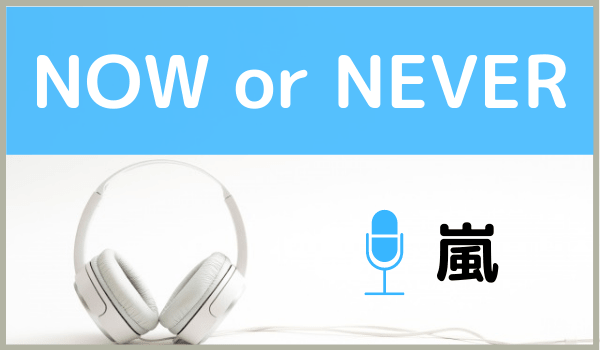 NOW or NEVER

嵐